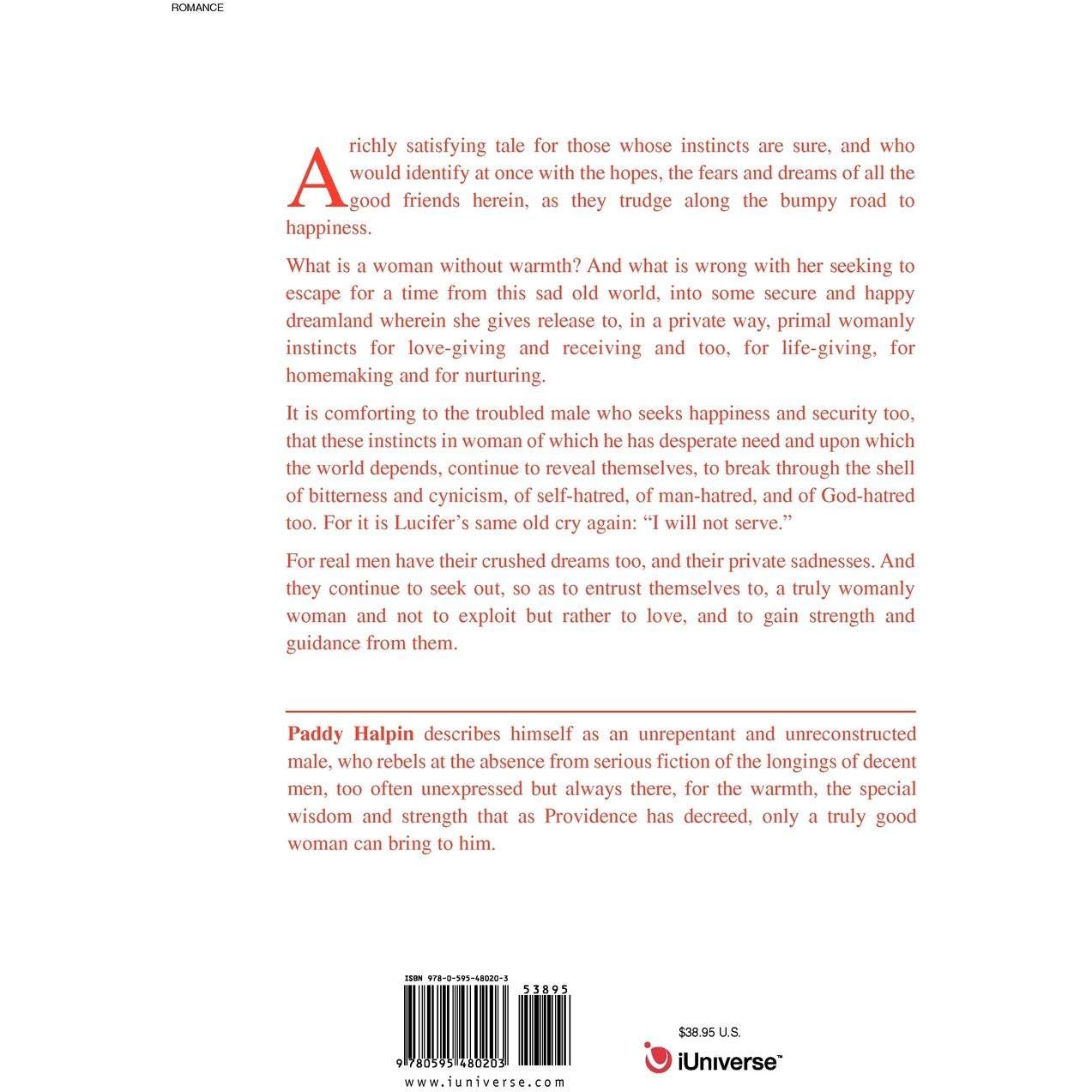 ROMANCE

A richly satisfying tale for those whose instincts are sure, and who would identify at once with the hopes, the fears and dreams of all the good friends herein, as they trudge along the bumpy road to happiness.

What is a woman without warmth? And what is wrong with her seeking to escape for a time from this sad old world, into some secure and happy dreamland wherein she gives release to, in a private way, primal womanly instincts for love-giving and receiving and too, for life-giving, for homemaking and for nurturing.

It is comforting to the troubled male who seeks happiness and security too, that these instincts in woman of which he has desperate need and upon which the world depends, continue to reveal themselves, to break through the shell of bitterness and cynicism, of self-hatred, of man-hatred, and of God-hatred too. For it is Lucifer's same old cry again: "I will not serve."

For real men have their crushed dreams too, and their private sadnesses. And they continue to seek out, so as to entrust themselves to, a truly womanly woman and not to exploit but rather to love, and to gain strength and guidance from them.

Paddy Halpin describes himself as an unrepentant and unreconstructed male, who rebels at the absence from serious fiction of the longings of decent men, too often unexpressed but always there, for the warmth, the special wisdom and strength that as Providence has decreed, only a truly good woman can bring to him.

ISBN 978-0-595-48020-3

53895

9 780595 480203

www.iuniverse.com

$38.95 U.S.

iUniverse™